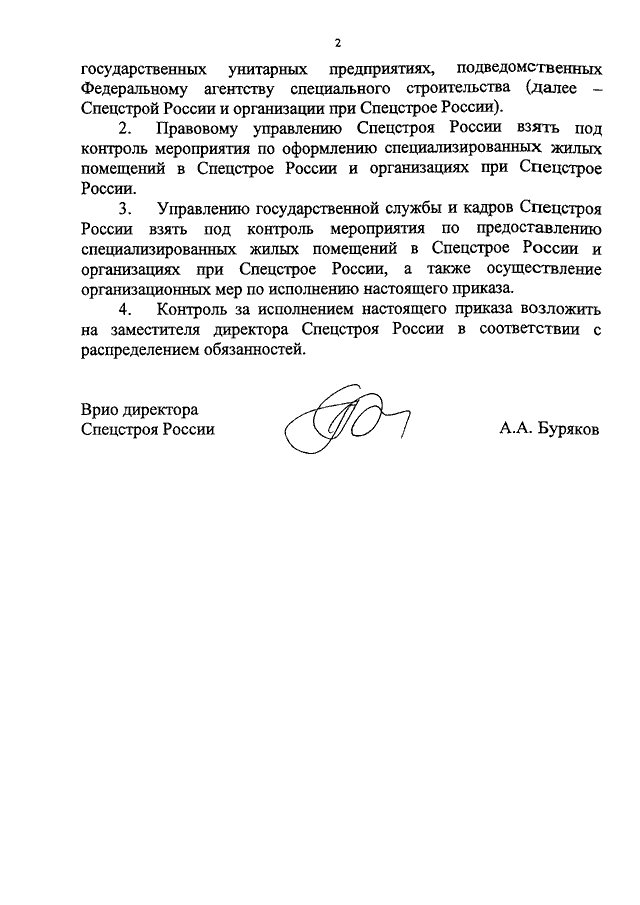 2

государственных унитарных предприятиях, подведомственных Федеральному агентству специального строительства (далее – Спецстрой России и организации при Спецстрое России).

2. Правовому управлению Спецстроя России взять под контроль мероприятия по оформлению специализированных жилых помещений в Спецстрое России и организациях при Спецстрое России.

3. Управлению государственной службы и кадров Спецстроя России взять под контроль мероприятия по предоставлению специализированных жилых помещений в Спецстрое России и организациях при Спецстрое России, а также осуществление организационных мер по исполнению настоящего приказа.

4. Контроль за исполнением настоящего приказа возложить на заместителя директора Спецстроя России в соответствии с распределением обязанностей.

Врио директора
Спецстроя России

А.А. Буряков